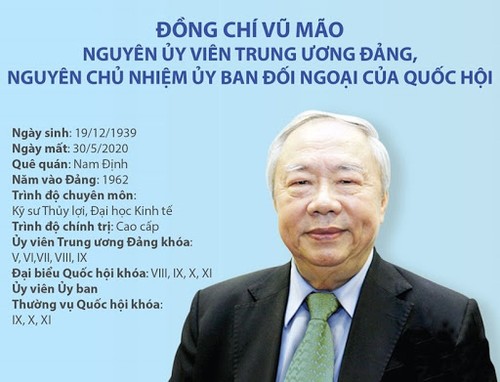 ĐỒNG CHÍ VŨ MÃO
NGUYÊN ỦY VIÊN TRUNG ƯƠNG ĐẢNG,
NGUYÊN CHỦ NHIỆM ỦY BAN ĐỐI NGOẠI CỦA QUỐC HỘI

Ngày sinh: 19/12/1939
Ngày mất: 30/5/2020
Quê quán: Nam Định
Năm vào Đảng: 1962
Trình độ chuyên môn:
Kỹ sư Thủy lợi, Đại học Kinh tế
Trình độ chính trị: Cao cấp
Ủy viên Trung ương Đảng khóa:
V, VI,VII, VIII, IX
Đại biểu Quốc hội khóa: VIII, IX, X, XI
Ủy viên Ủy ban
Thường vụ Quốc hội khóa:
IX, X, XI